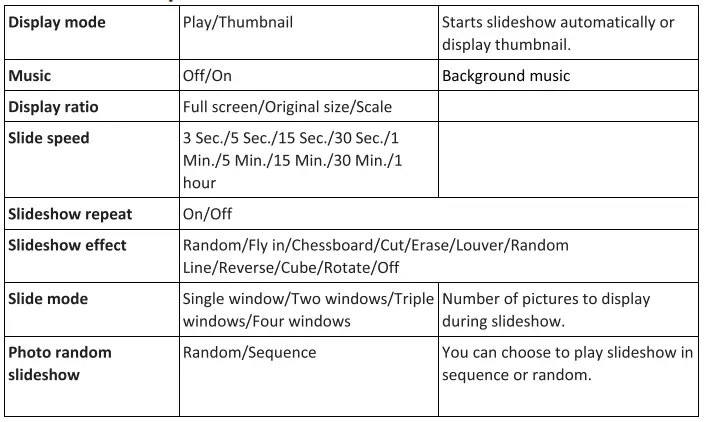 | Display mode | Play/Thumbnail | Starts slideshow automatically or display thumbnail. |
|---|---|---|
| Music | Off/On | Background music |
| Display ratio | Full screen/Original size/Scale | |
| Slide speed | 3 Sec./5 Sec./15 Sec./30 Sec./1 Min./5 Min./15 Min./30 Min./1 hour | |
| Slideshow repeat | On/Off | |
| Slideshow effect | Random/Fly in/Chessboard/Cut/Erase/Louver/Random Line/Reverse/Cube/Rotate/Off | |
| Slide mode | Single window/Two windows/Triple windows/Four windows | Number of pictures to display during slideshow. |
| Photo random slideshow | Random/Sequence | You can choose to play slideshow in sequence or random. |